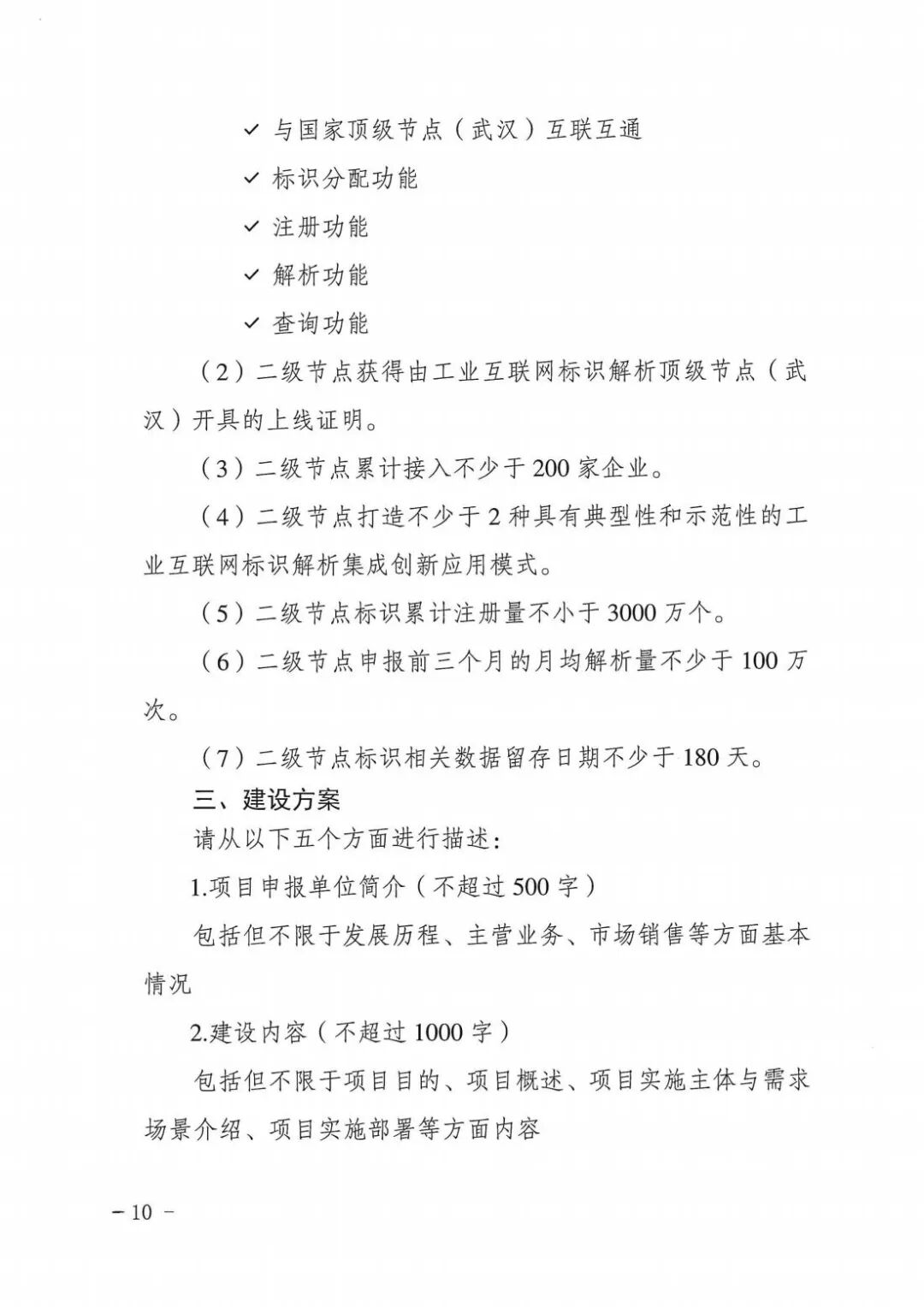 ✓ 与国家顶级节点（武汉）互联互通

✓ 标识分配功能

✓ 注册功能

✓ 解析功能

✓ 查询功能

（2）二级节点获得由工业互联网标识解析顶级节点（武汉）开具的上线证明。

（3）二级节点累计接入不少于 200 家企业。

（4）二级节点打造不少于 2 种具有典型性和示范性的工业互联网标识解析集成创新应用模式。

（5）二级节点标识累计注册量不小于 3000 万个。

（6）二级节点申报前三个月的月均解析量不少于 100 万次。

（7）二级节点标识相关数据留存日期不少于 180 天。

三、建设方案

请从以下五个方面进行描述：

1.项目申报单位简介（不超过 500 字）

包括但不限于发展历程、主营业务、市场销售等方面基本情况

2.建设内容（不超过 1000 字）

包括但不限于项目目的、项目概述、项目实施主体与需求场景介绍、项目实施部署等方面内容

－10－